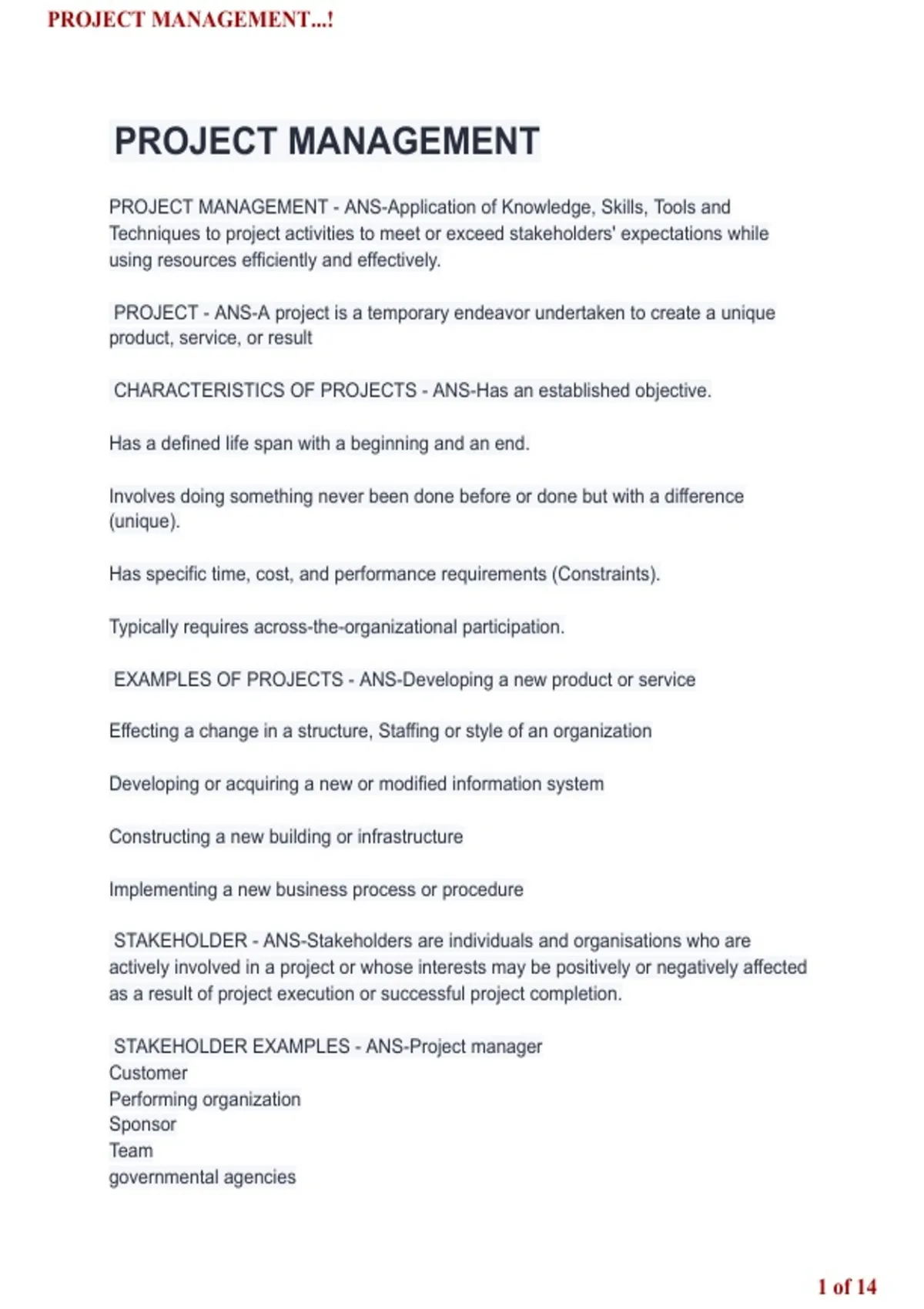 PROJECT MANAGEMENT...!

PROJECT MANAGEMENT

PROJECT MANAGEMENT - ANS-Application of Knowledge, Skills, Tools and Techniques to project activities to meet or exceed stakeholders' expectations while using resources efficiently and effectively.

PROJECT - ANS-A project is a temporary endeavor undertaken to create a unique product, service, or result

CHARACTERISTICS OF PROJECTS - ANS-Has an established objective.

Has a defined life span with a beginning and an end.

Involves doing something never been done before or done but with a difference (unique).

Has specific time, cost, and performance requirements (Constraints).

Typically requires across-the-organizational participation.

EXAMPLES OF PROJECTS - ANS-Developing a new product or service

Effecting a change in a structure, Staffing or style of an organization

Developing or acquiring a new or modified information system

Constructing a new building or infrastructure

Implementing a new business process or procedure

STAKEHOLDER - ANS-Stakeholders are individuals and organisations who are actively involved in a project or whose interests may be positively or negatively affected as a result of project execution or successful project completion.

STAKEHOLDER EXAMPLES - ANS-Project manager
Customer
Performing organization
Sponsor
Team
governmental agencies

1 of 14